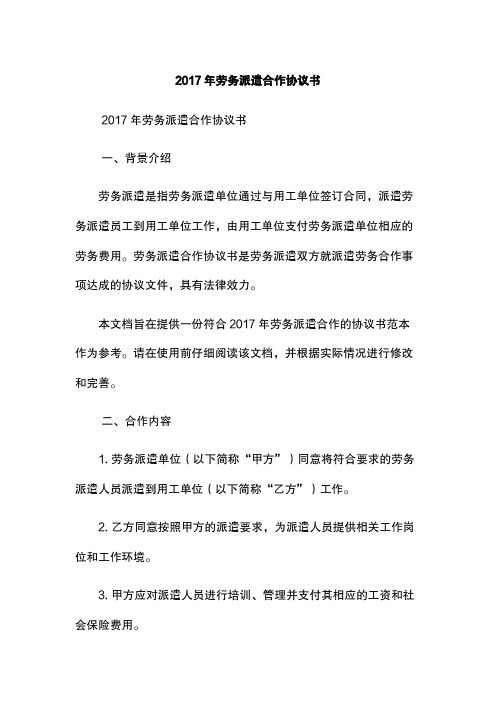 2017 年劳务派遣合作协议书

2017 年劳务派遣合作协议书

一、背景介绍

劳务派遣是指劳务派遣单位通过与用工单位签订合同，派遣劳务派遣员工到用工单位工作，由用工单位支付劳务派遣单位相应的劳务费用。劳务派遣合作协议书是劳务派遣双方就派遣劳务合作事项达成的协议文件，具有法律效力。

本文档旨在提供一份符合 2017 年劳务派遣合作的协议书范本作为参考。请在使用前仔细阅读该文档，并根据实际情况进行修改和完善。

二、合作内容

1. 劳务派遣单位（以下简称“甲方”）同意将符合要求的劳务派遣人员派遣到用工单位（以下简称“乙方”）工作。

2. 乙方同意按照甲方的派遣要求，为派遣人员提供相关工作岗位和工作环境。

3. 甲方应对派遣人员进行培训、管理并支付其相应的工资和社会保险费用。